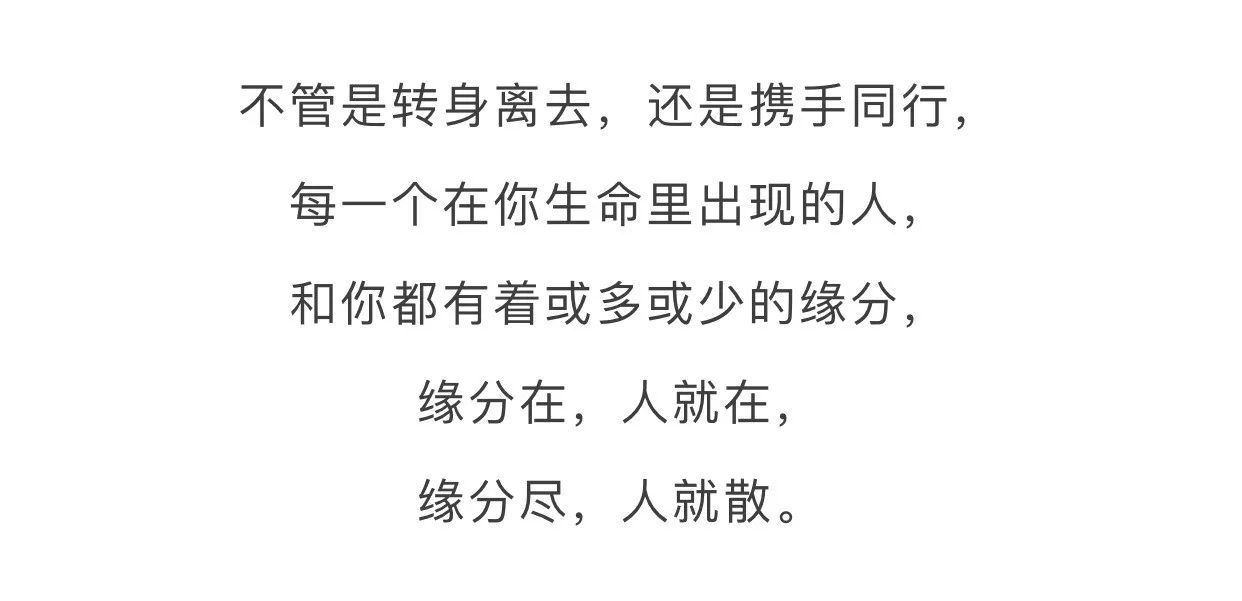 不管是转身离去，还是携手同行，

每一个在你生命里出现的人，

和你都有着或多或少的缘分，

缘分在，人就在，

缘分尽，人就散。